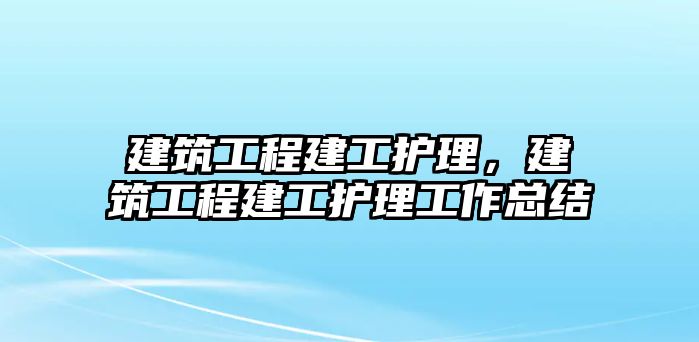 建筑工程建工护理，建筑工程建工护理工作总结